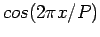 $cos(2\pi x/P)$